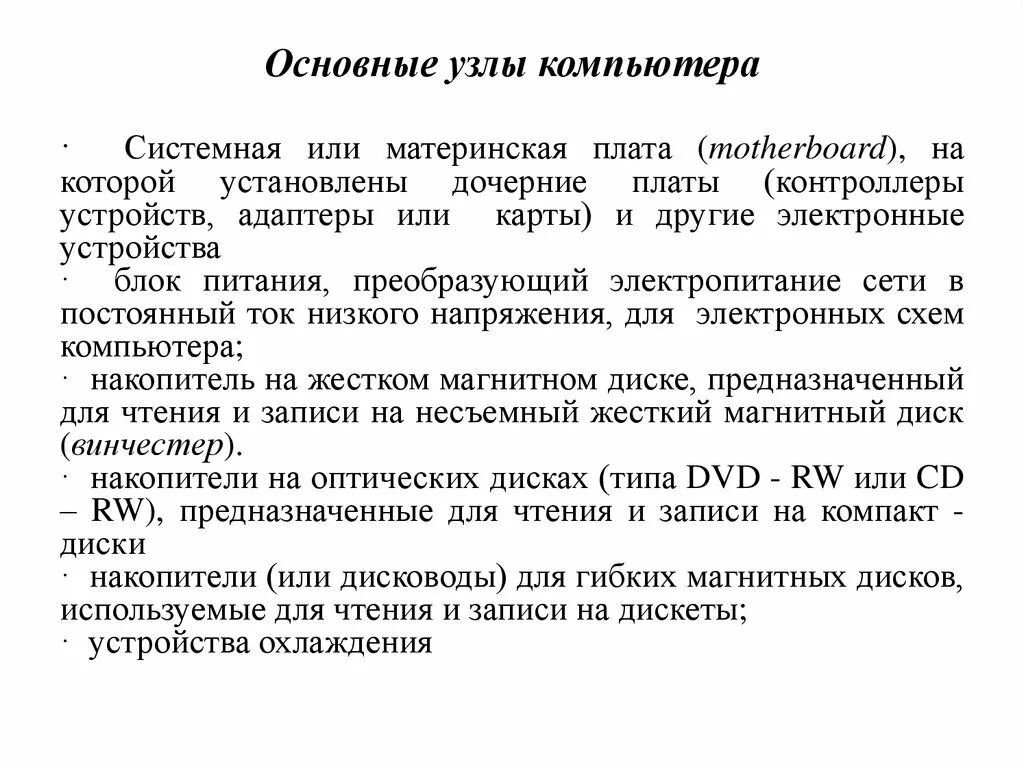 Основные узлы компьютера

· Системная или материнская плата (motherboard), на которой установлены дочерние платы (контроллеры устройств, адаптеры или карты) и другие электронные устройства
· блок питания, преобразующий электропитание сети в постоянный ток низкого напряжения, для электронных схем компьютера;
· накопитель на жестком магнитном диске, предназначенный для чтения и записи на несъемный жесткий магнитный диск (винчестер).
· накопители на оптических дисках (типа DVD - RW или CD – RW), предназначенные для чтения и записи на компакт - диски
· накопители (или дисководы) для гибких магнитных дисков, используемые для чтения и записи на дискеты;
· устройства охлаждения